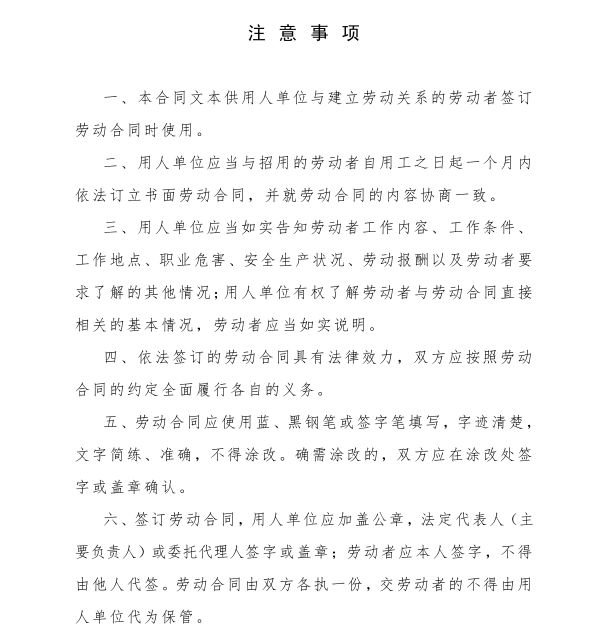 注 意 事 项

一、本合同文本供用人单位与建立劳动关系的劳动者签订劳动合同时使用。

二、用人单位应当与招用的劳动者自用工之日起一个月内依法订立书面劳动合同，并就劳动合同的内容协商一致。

三、用人单位应当如实告知劳动者工作内容、工作条件、工作地点、职业危害、安全生产状况、劳动报酬以及劳动者要求了解的其他情况；用人单位有权了解劳动者与劳动合同直接相关的基本情况，劳动者应当如实说明。

四、依法签订的劳动合同具有法律效力，双方应按照劳动合同的约定全面履行各自的义务。

五、劳动合同应使用蓝、黑钢笔或签字笔填写，字迹清楚，文字简练、准确，不得涂改。确需涂改的，双方应在涂改处签字或盖章确认。

六、签订劳动合同，用人单位应加盖公章，法定代表人（主要负责人）或委托代理人签字或盖章；劳动者应本人签字，不得由他人代签。劳动合同由双方各执一份，交劳动者的不得由用人单位代为保管。